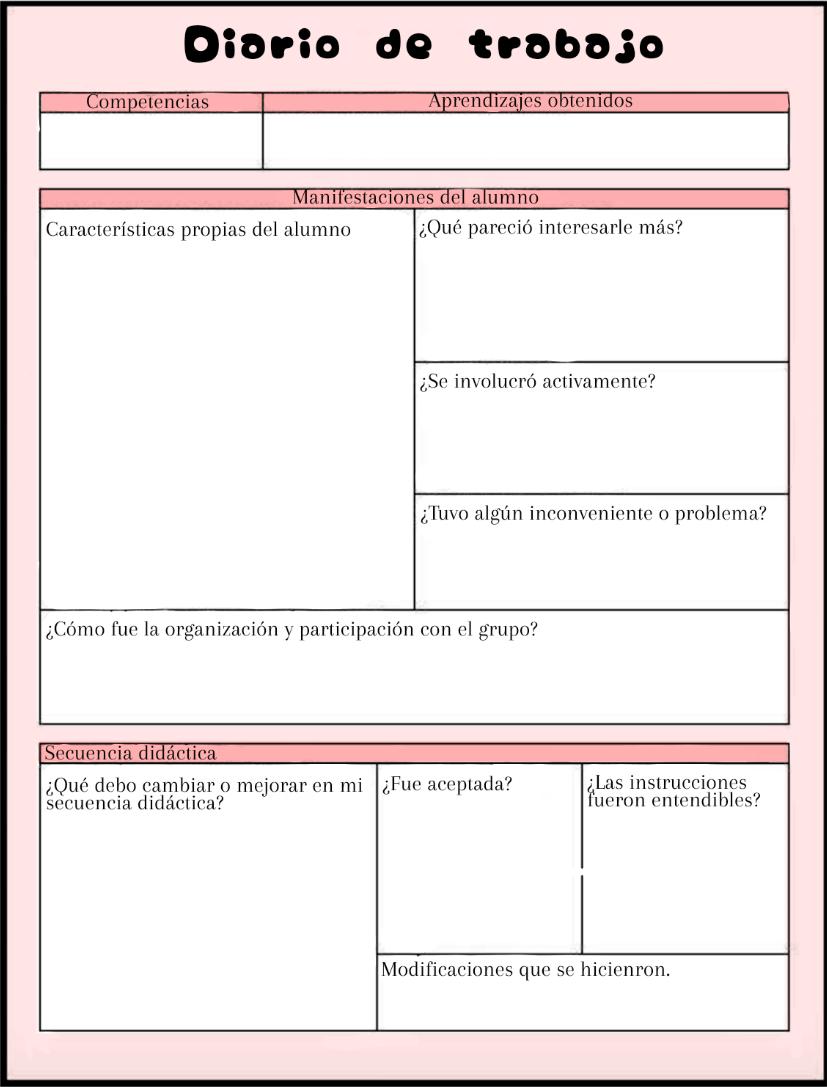 Diario de trabajo

| Competencias | Aprendizajes obtenidos |
|---|---|
| | |

Manifestaciones del alumno

Características propias del alumno

¿Qué pareció interesarle más?

¿Se involucró activamente?

¿Tuvo algún inconveniente o problema?

¿Cómo fue la organización y participación con el grupo?

Secuencia didáctica

¿Qué debo cambiar o mejorar en mi secuencia didáctica?

¿Fue aceptada?

¿Las instrucciones fueron entendibles?

Modificaciones que se hicienron.